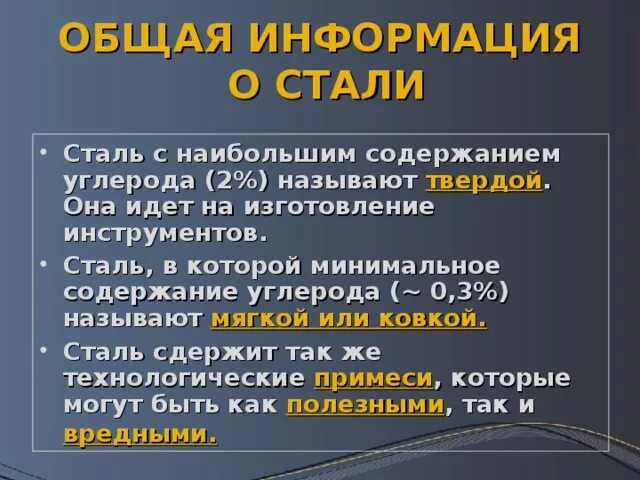 ОБЩАЯ ИНФОРМАЦИЯ О СТАЛИ

• Сталь с наибольшим содержанием углерода (2%) называют твердой. Она идет на изготовление инструментов.

• Сталь, в которой минимальное содержание углерода (~ 0,3%) называют мягкой или ковкой.

• Сталь сдержит так же технологические примеси, которые могут быть как полезными, так и вредными.